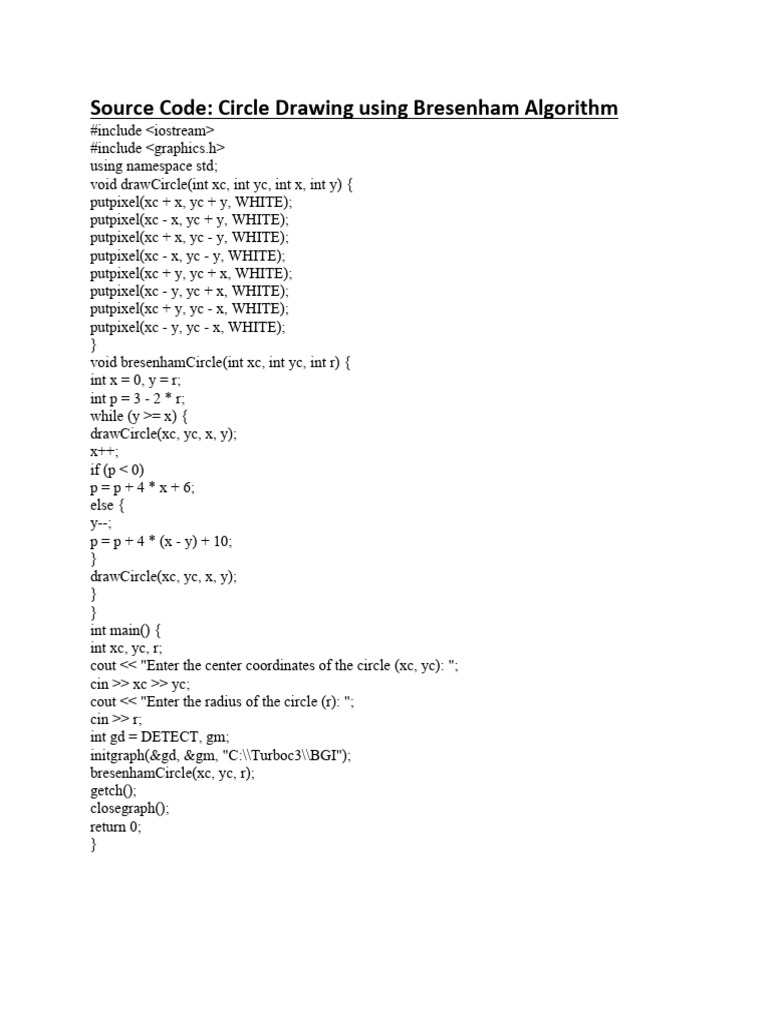 Source Code: Circle Drawing using Bresenham Algorithm

#include <iostream>
#include <graphics.h>
using namespace std;
void drawCircle(int xc, int yc, int x, int y) {
putpixel(xc + x, yc + y, WHITE);
putpixel(xc - x, yc + y, WHITE);
putpixel(xc + x, yc - y, WHITE);
putpixel(xc - x, yc - y, WHITE);
putpixel(xc + y, yc + x, WHITE);
putpixel(xc - y, yc + x, WHITE);
putpixel(xc + y, yc - x, WHITE);
putpixel(xc - y, yc - x, WHITE);
}
void bresenhamCircle(int xc, int yc, int r) {
int x = 0, y = r;
int p = 3 - 2 * r;
while (y >= x) {
drawCircle(xc, yc, x, y);
x++;
if (p < 0)
p = p + 4 * x + 6;
else {
y--;
p = p + 4 * (x - y) + 10;
}
drawCircle(xc, yc, x, y);
}
}
int main() {
int xc, yc, r;
cout << "Enter the center coordinates of the circle (xc, yc): ";
cin >> xc >> yc;
cout << "Enter the radius of the circle (r): ";
cin >> r;
int gd = DETECT, gm;
initgraph(&gd, &gm, "C:\\Turboc3\\BGI");
bresenhamCircle(xc, yc, r);
getch();
closegraph();
return 0;
}